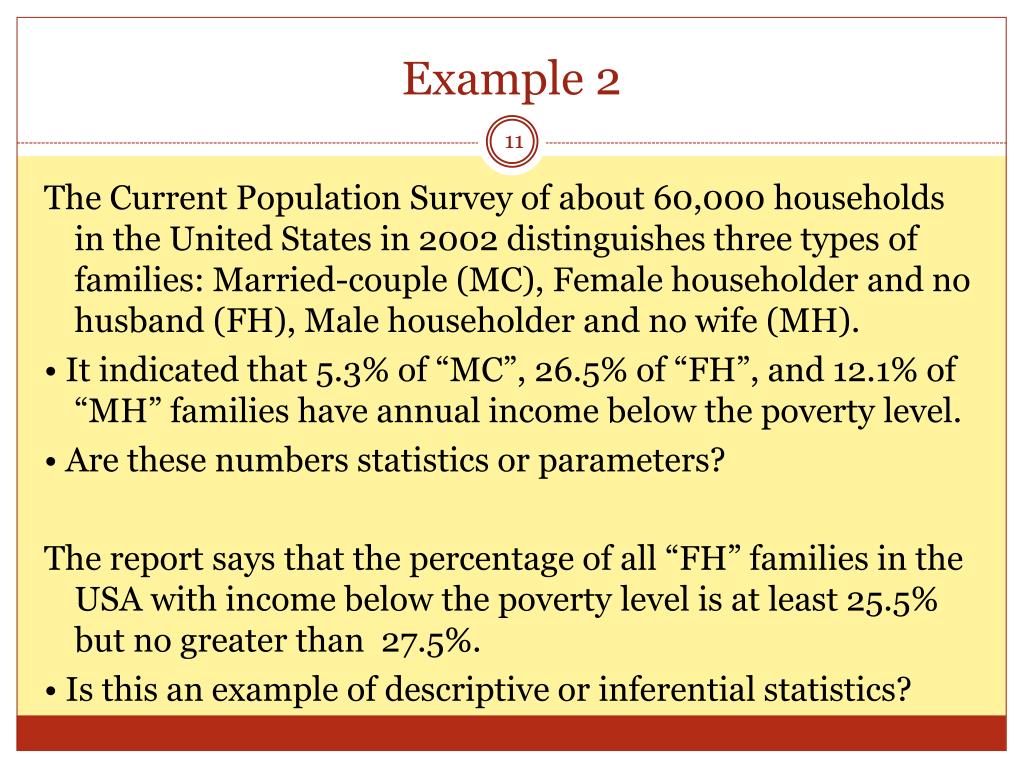 Example 2

11

The Current Population Survey of about 60,000 households in the United States in 2002 distinguishes three types of families: Married-couple (MC), Female householder and no husband (FH), Male householder and no wife (MH).

• It indicated that 5.3% of “MC”, 26.5% of “FH”, and 12.1% of “MH” families have annual income below the poverty level.

• Are these numbers statistics or parameters?

The report says that the percentage of all “FH” families in the USA with income below the poverty level is at least 25.5% but no greater than 27.5%.

• Is this an example of descriptive or inferential statistics?